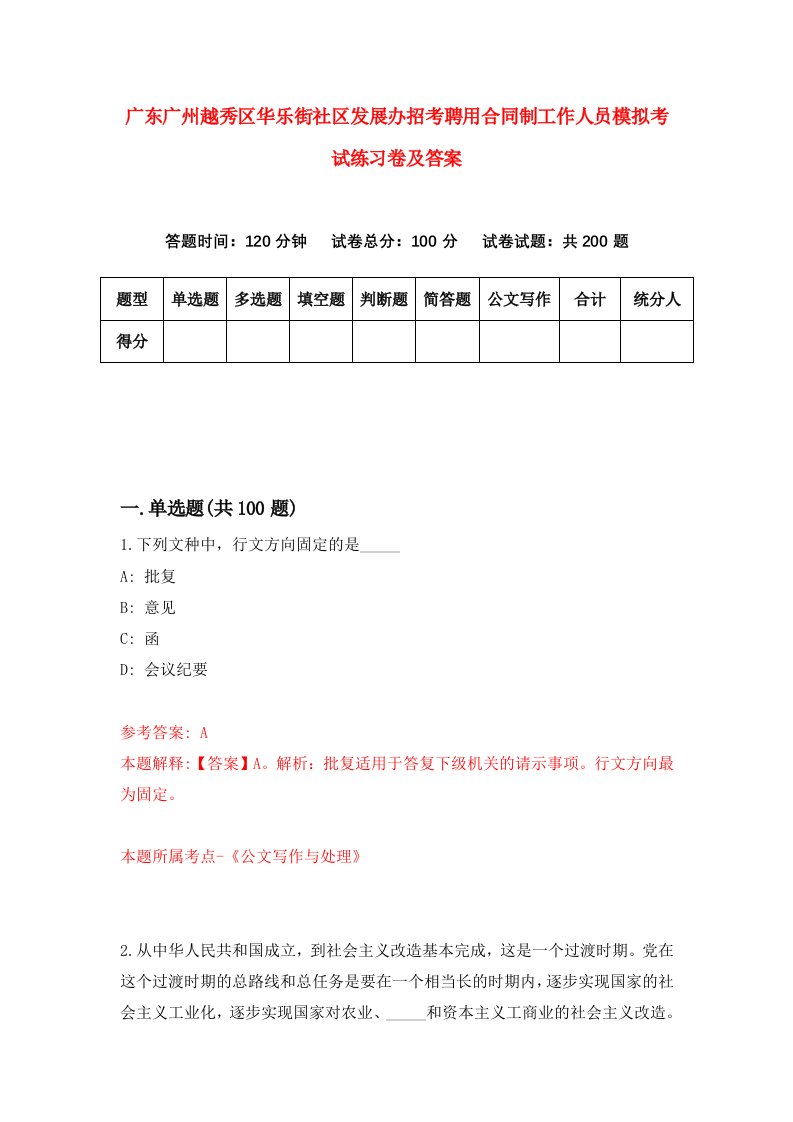 广东广州越秀区华乐街社区发展办招考聘用合同制工作人员模拟考试练习卷及答案

答题时间：120 分钟　试卷总分：100 分　试卷试题：共 200 题

| 题型 | 单选题 | 多选题 | 填空题 | 判断题 | 简答题 | 公文写作 | 合计 | 统分人 |
|---|---|---|---|---|---|---|---|---|
| 得分 | | | | | | | | |

一.单选题(共 100 题)

1.下列文种中，行文方向固定的是_____

A: 批复

B: 意见

C: 函

D: 会议纪要

参考答案: A

本题解释:【答案】A。解析：批复适用于答复下级机关的请示事项。行文方向最为固定。

本题所属考点-《公文写作与处理》

2.从中华人民共和国成立，到社会主义改造基本完成，这是一个过渡时期。党在这个过渡时期的总路线和总任务是要在一个相当长的时期内，逐步实现国家的社会主义工业化，逐步实现国家对农业、_____和资本主义工商业的社会主义改造。